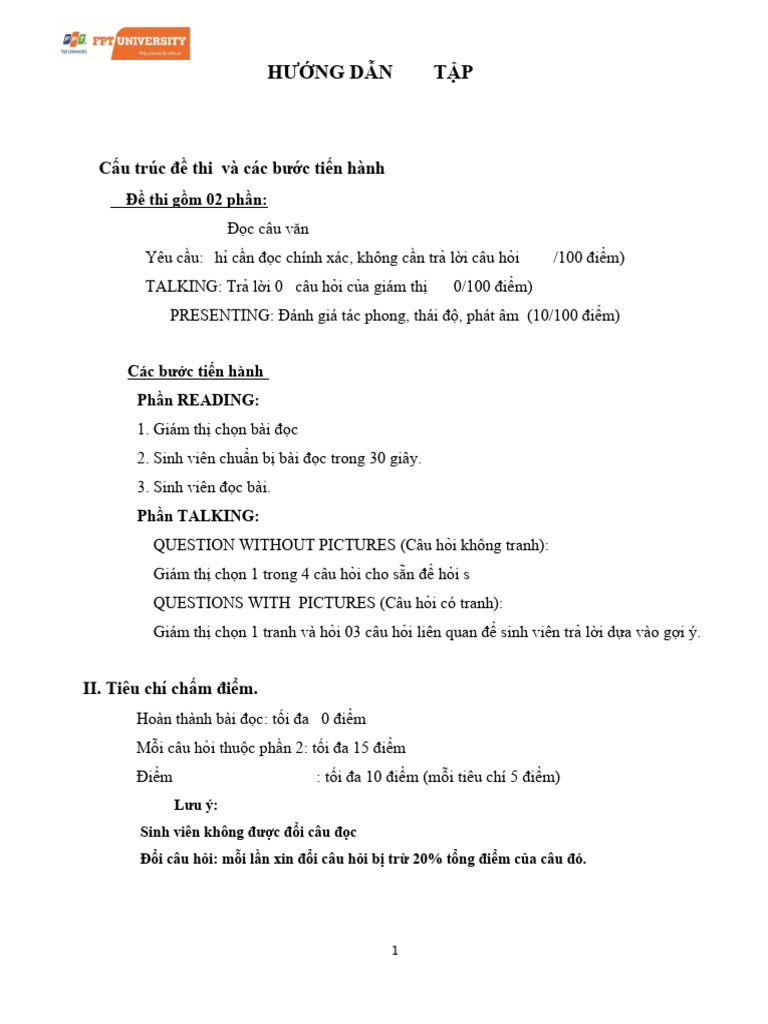 FPT UNIVERSITY

HƯỚNG DẪN TẬP

Cấu trúc đề thi và các bước tiến hành

Đề thi gồm 02 phần:

Đọc câu văn

Yêu cầu: hỉ cần đọc chính xác, không cần trả lời câu hỏi /100 điểm)

TALKING: Trả lời 0 câu hỏi của giám thị 0/100 điểm)

PRESENTING: Đánh giá tác phong, thái độ, phát âm (10/100 điểm)

Các bước tiến hành

Phần READING:

1. Giám thị chọn bài đọc

2. Sinh viên chuẩn bị bài đọc trong 30 giây.

3. Sinh viên đọc bài.

Phần TALKING:

QUESTION WITHOUT PICTURES (Câu hỏi không tranh):

Giám thị chọn 1 trong 4 câu hỏi cho sẵn để hỏi s

QUESTIONS WITH PICTURES (Câu hỏi có tranh):

Giám thị chọn 1 tranh và hỏi 03 câu hỏi liên quan để sinh viên trả lời dựa vào gợi ý.

II. Tiêu chí chấm điểm.

Hoàn thành bài đọc: tối đa 0 điểm

Mỗi câu hỏi thuộc phần 2: tối đa 15 điểm

Điểm : tối đa 10 điểm (mỗi tiêu chí 5 điểm)

Lưu ý:

Sinh viên không được đổi câu đọc

Đổi câu hỏi: mỗi lần xin đổi câu hỏi bị trừ 20% tổng điểm của câu đó.

1